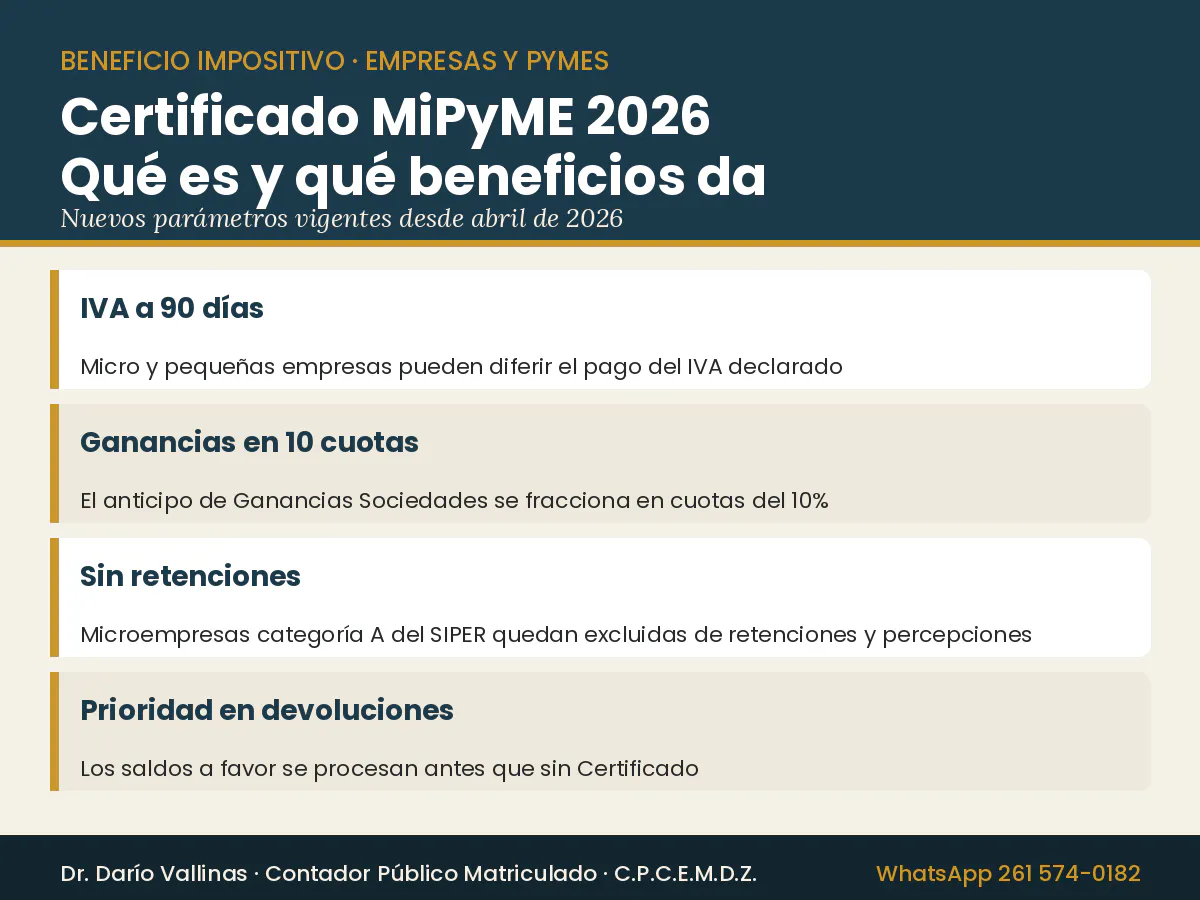 BENEFICIO IMPOSITIVO · EMPRESAS Y PYMES

Certificado MiPyME 2026
Qué es y qué beneficios da

Nuevos parámetros vigentes desde abril de 2026

IVA a 90 días

Micro y pequeñas empresas pueden diferir el pago del IVA declarado

Ganancias en 10 cuotas

El anticipo de Ganancias Sociedades se fracciona en cuotas del 10%

Sin retenciones

Microempresas categoría A del SIPER quedan excluidas de retenciones y percepciones

Prioridad en devoluciones

Los saldos a favor se procesan antes que sin Certificado

Dr. Darío Vallinas · Contador Público Matriculado · C.P.C.E.M.D.Z.

WhatsApp 261 574-0182